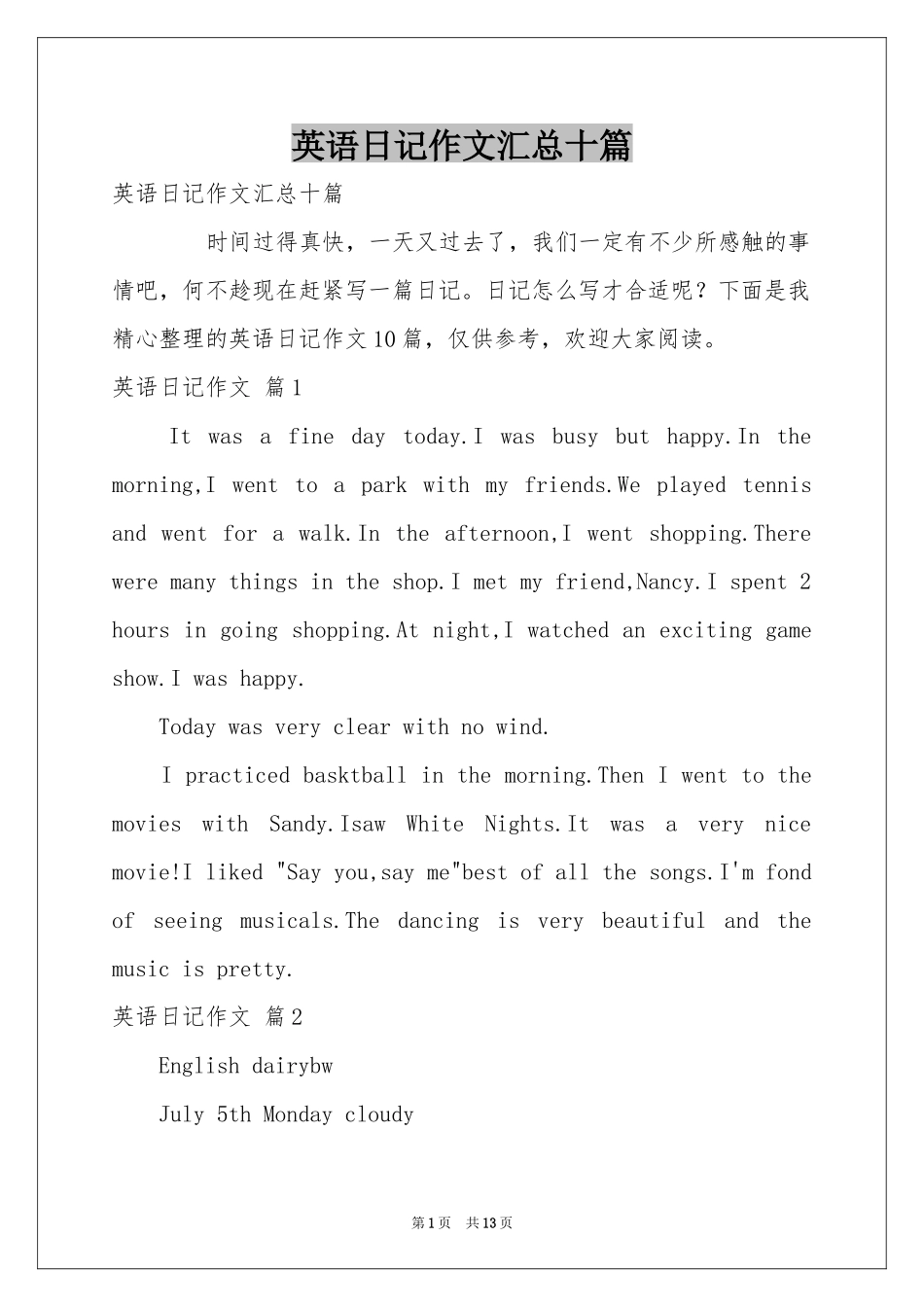 英语日记作文汇总十篇

英语日记作文汇总十篇

时间过得真快，一天又过去了，我们一定有不少所感触的事情吧，何不趁现在赶紧写一篇日记。日记怎么写才合适呢？下面是我精心整理的英语日记作文10篇，仅供参考，欢迎大家阅读。

英语日记作文 篇1

It was a fine day today.I was busy but happy.In the morning,I went to a park with my friends.We played tennis and went for a walk.In the afternoon,I went shopping.There were many things in the shop.I met my friend,Nancy.I spent 2 hours in going shopping.At night,I watched an exciting game show.I was happy.

Today was very clear with no wind.

I practiced basktball in the morning.Then I went to the movies with Sandy.Isaw White Nights.It was a very nice movie!I liked "Say you,say me"best of all the songs.I'm fond of seeing musicals.The dancing is very beautiful and the music is pretty.

英语日记作文 篇2

English dairybw

July 5th Monday cloudy

第1页 共13页